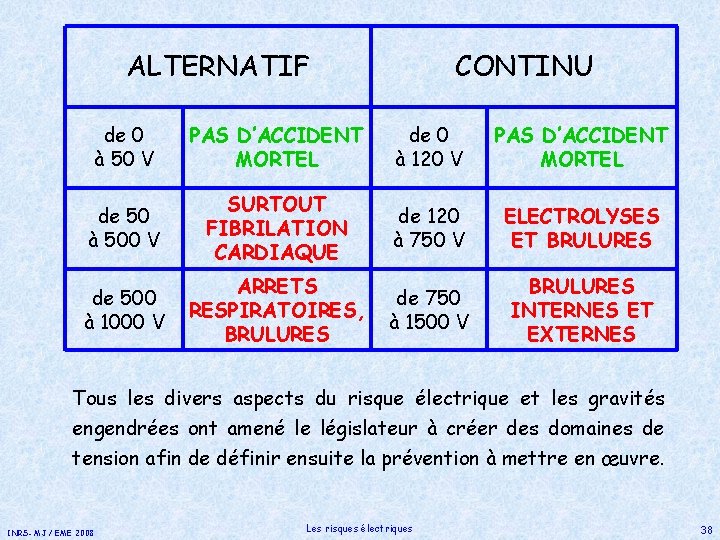 | ALTERNATIF | | CONTINU | |
|---|---|---|---|
| de 0 à 50 V | PAS D'ACCIDENT MORTEL | de 0 à 120 V | PAS D'ACCIDENT MORTEL |
| de 50 à 500 V | SURTOUT FIBRILATION CARDIAQUE | de 120 à 750 V | ELECTROLYSES ET BRULURES |
| de 500 à 1000 V | ARRETS RESPIRATOIRES, BRULURES | de 750 à 1500 V | BRULURES INTERNES ET EXTERNES |

Tous les divers aspects du risque électrique et les gravités engendrées ont amené le législateur à créer des domaines de tension afin de définir ensuite la prévention à mettre en œuvre.

INRS- MJ / EME 2008

Les risques électriques

38